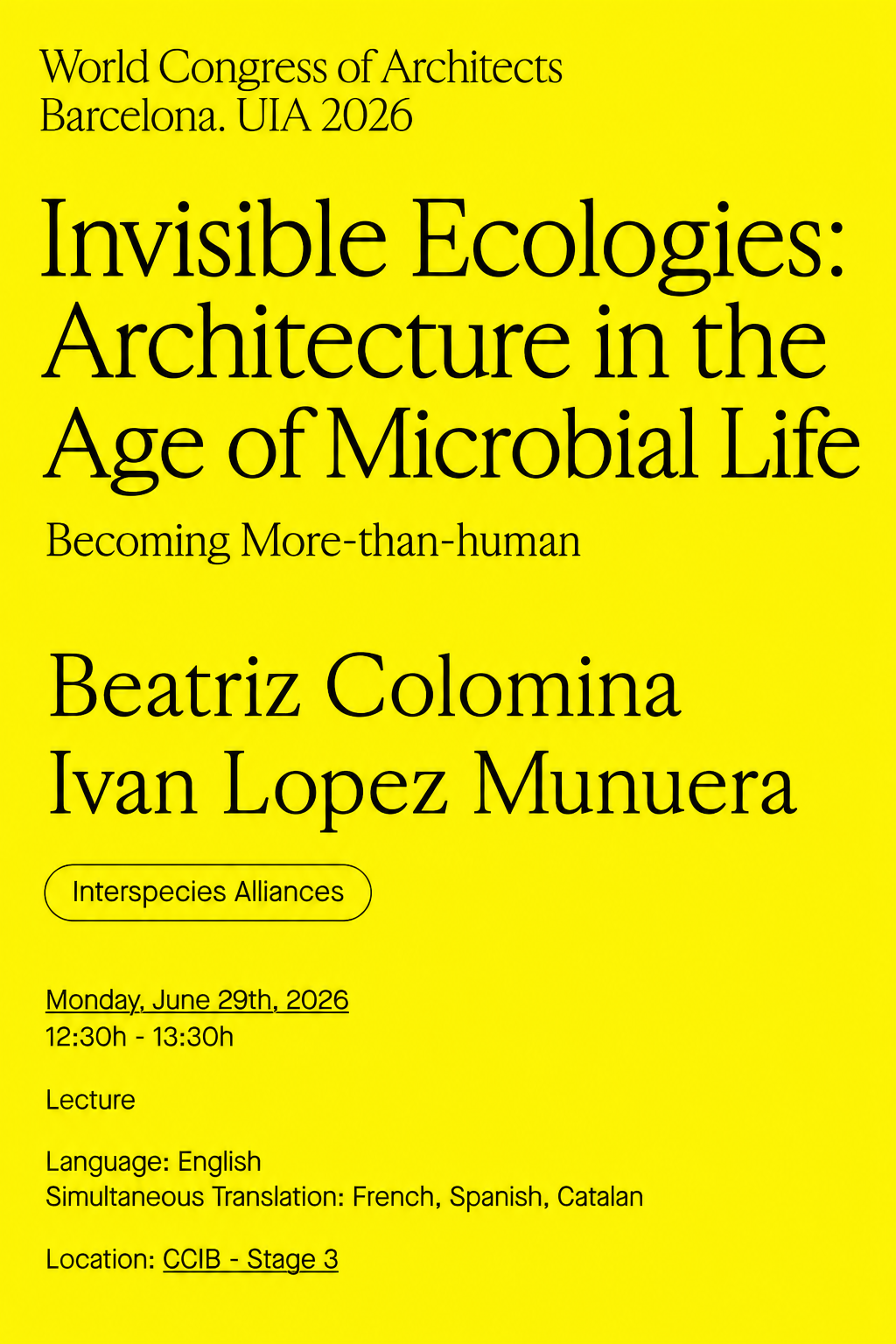 World Congress of Architects
Barcelona. UIA 2026

Invisible Ecologies: Architecture in the Age of Microbial Life

Becoming More-than-human

Beatriz Colomina
Ivan Lopez Munuera

Interspecies Alliances

Monday, June 29th, 2026
12:30h - 13:30h

Lecture

Language: English
Simultaneous Translation: French, Spanish, Catalan

Location: CCIB - Stage 3